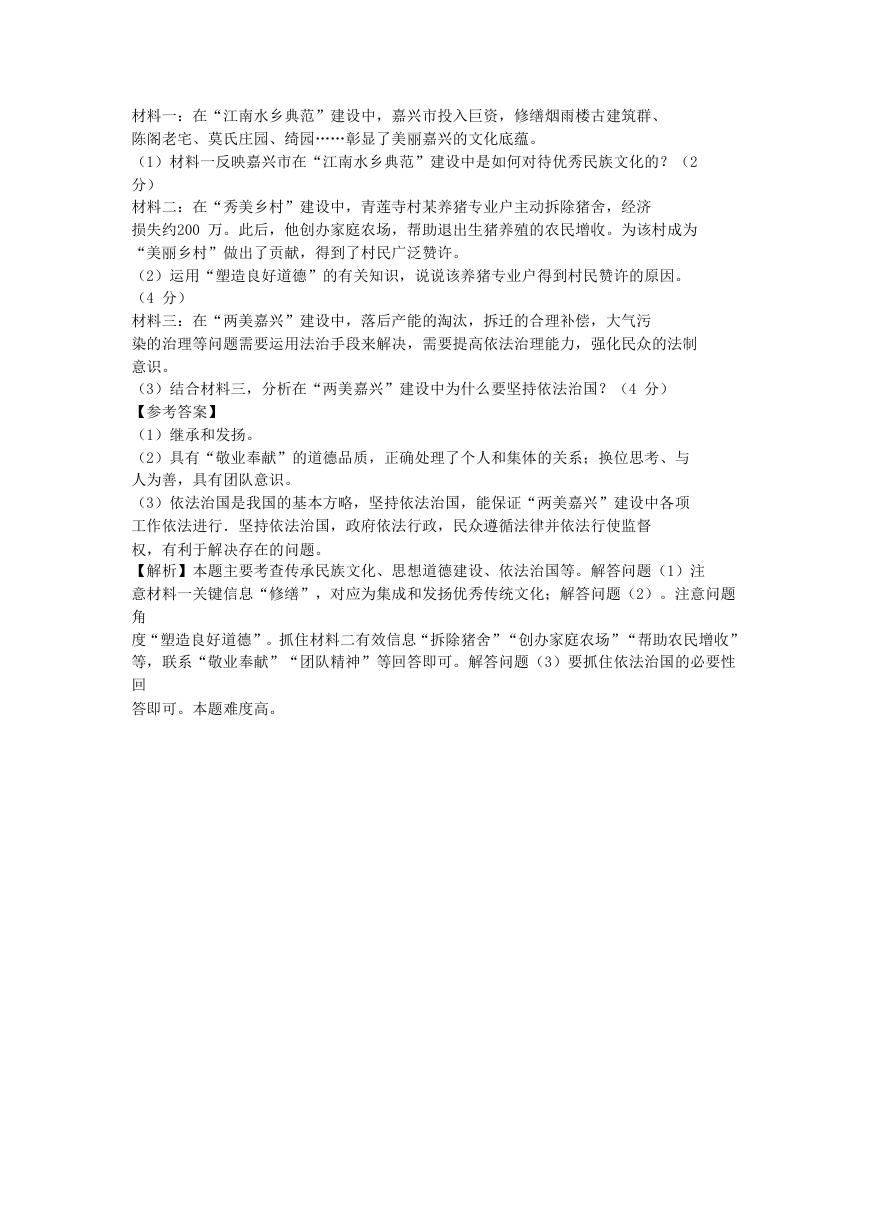 材料一：在“江南水乡典范”建设中，嘉兴市投入巨资，修缮烟雨楼古建筑群、陈阁老宅、莫氏庄园、绮园……彰显了美丽嘉兴的文化底蕴。

（1）材料一反映嘉兴市在“江南水乡典范”建设中是如何对待优秀民族文化的？（2分）

材料二：在“秀美乡村”建设中，青莲寺村某养猪专业户主动拆除猪舍，经济损失约200 万。此后，他创办家庭农场，帮助退出生猪养殖的农民增收。为该村成为“美丽乡村”做出了贡献，得到了村民广泛赞许。

（2）运用“塑造良好道德”的有关知识，说说该养猪专业户得到村民赞许的原因。（4 分）

材料三：在“两美嘉兴”建设中，落后产能的淘汰，拆迁的合理补偿，大气污染的治理等问题需要运用法治手段来解决，需要提高依法治理能力，强化民众的法制意识。

（3）结合材料三，分析在“两美嘉兴”建设中为什么要坚持依法治国？（4 分）

【参考答案】

（1）继承和发扬。

（2）具有“敬业奉献”的道德品质，正确处理了个人和集体的关系；换位思考、与人为善，具有团队意识。

（3）依法治国是我国的基本方略，坚持依法治国，能保证“两美嘉兴”建设中各项工作依法进行．坚持依法治国，政府依法行政，民众遵循法律并依法行使监督权，有利于解决存在的问题。

【解析】本题主要考查传承民族文化、思想道德建设、依法治国等。解答问题（1）注意材料一关键信息“修缮”，对应为集成和发扬优秀传统文化；解答问题（2）。注意问题角度“塑造良好道德”。抓住材料二有效信息“拆除猪舍”“创办家庭农场”“帮助农民增收”等，联系“敬业奉献”“团队精神”等回答即可。解答问题（3）要抓住依法治国的必要性回答即可。本题难度高。